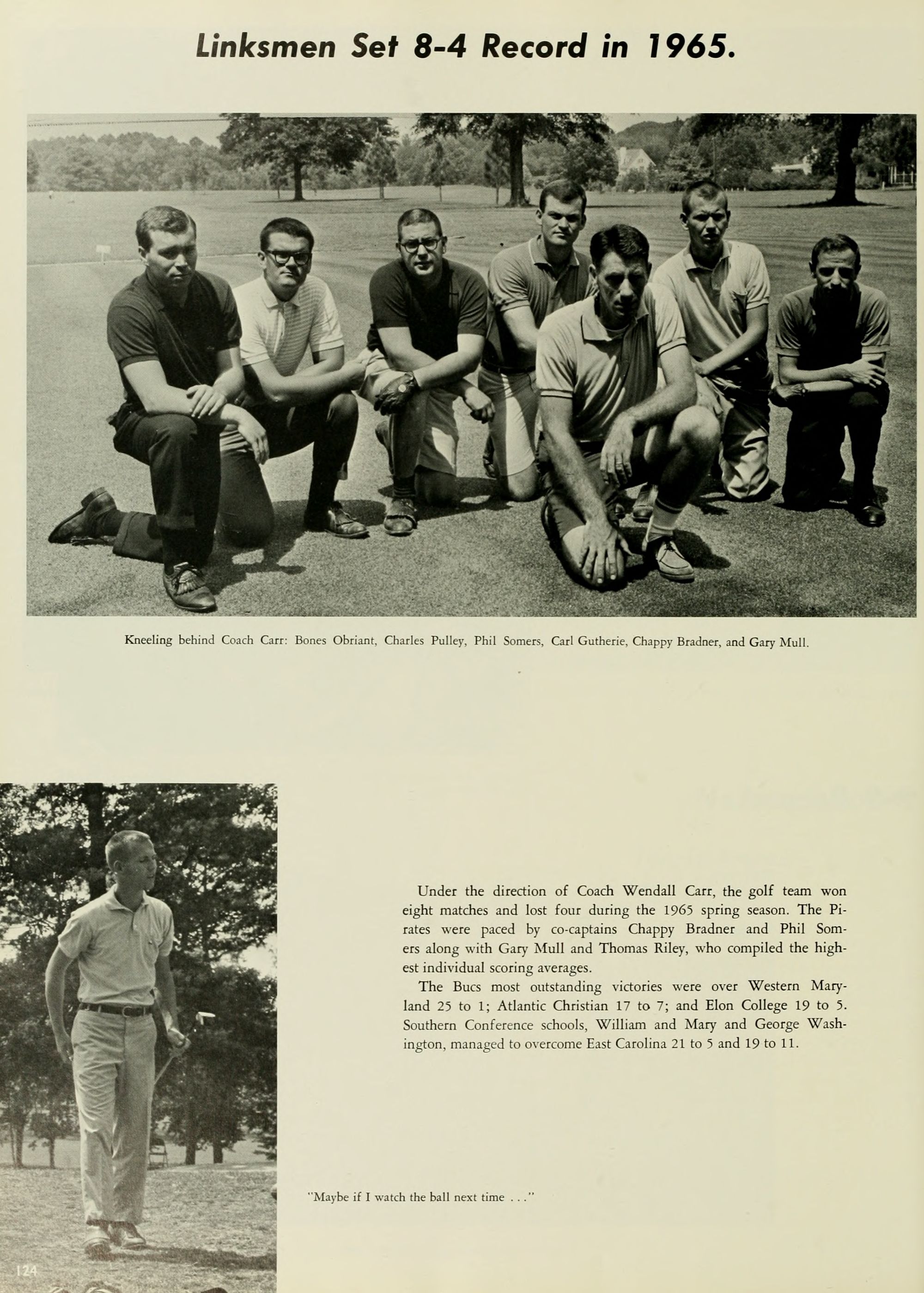 Linksmen Set 8-4 Record in 1965.

Kneeling behind Coach Carr: Bones Obriant, Charles Pulley, Phil Somers, Carl Gutherie, Chappy Bradner, and Gary Mull.

Under the direction of Coach Wendall Carr, the golf team won eight matches and lost four during the 1965 spring season. The Pirates were paced by co-captains Chappy Bradner and Phil Somers along with Gary Mull and Thomas Riley, who compiled the highest individual scoring averages.

The Bucs most outstanding victories were over Western Maryland 25 to 1; Atlantic Christian 17 to 7; and Elon College 19 to 5. Southern Conference schools, William and Mary and George Washington, managed to overcome East Carolina 21 to 5 and 19 to 11.

"Maybe if I watch the ball next time . . ."

124